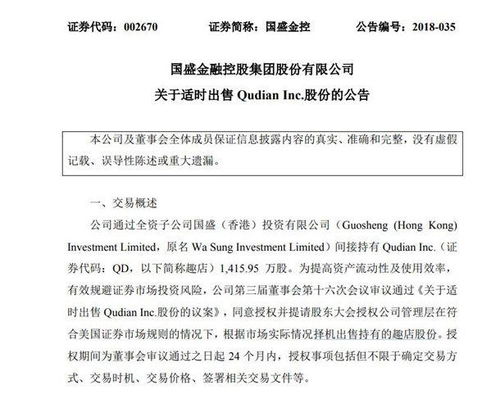 证券代码：002670　　证券简称：国盛金控　　公告编号：2018-035

国盛金融控股集团股份有限公司

关于适时出售 Qudian Inc.股份的公告

本公司及董事会全体成员保证信息披露内容的真实、准确和完整，没有虚假记载、误导性陈述或重大遗漏。

一、交易概述

公司通过全资子公司国盛（香港）投资有限公司（Guosheng (Hong Kong) Investment Limited，原名 Wa Sung Investment Limited）间接持有 Qudian Inc.（证券代码：QD，以下简称趣店）1,415.95 万股。为提高资产流动性及使用效率，有效规避证券市场投资风险，公司第三届董事会第十六次会议审议通过《关于适时出售 Qudian Inc.股份的议案》，同意授权并提请股东大会授权公司管理层在符合美国证券市场规则的情况下，根据市场实际情况择机出售持有的趣店股份。授权期间为董事会审议通过之日起 24 个月内，授权事项包括但不限于确定交易方式、交易时机、交易价格、签署相关交易文件等。